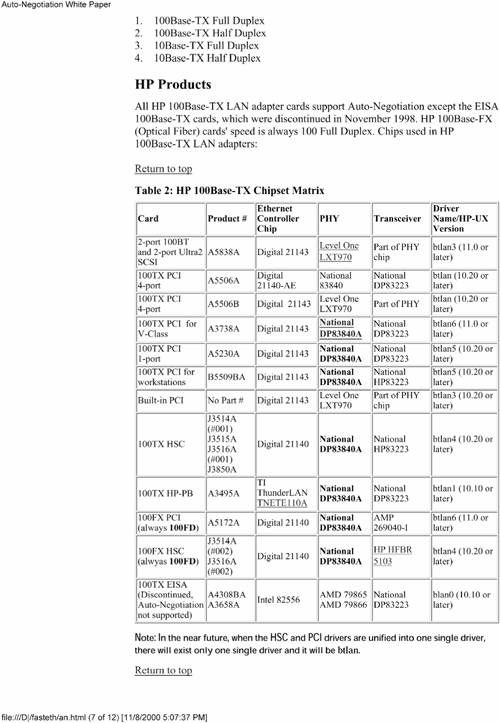 Auto-Negotiation White Paper

1. 100Base-TX Full Duplex
2. 100Base-TX Half Duplex
3. 10Base-TX Full Duplex
4. 10Base-TX Half Duplex

HP Products

All HP 100Base-TX LAN adapter cards support Auto-Negotiation except the EISA 100Base-TX cards, which were discontinued in November 1998. HP 100Base-FX (Optical Fiber) cards' speed is always 100 Full Duplex. Chips used in HP 100Base-TX LAN adapters:

Return to top

Table 2: HP 100Base-TX Chipset Matrix

| Card | Product # | Ethernet Controller Chip | PHY | Transceiver | Driver Name/HP-UX Version |
|---|---|---|---|---|---|
| 2-port 100BT and 2-port Ultra2 SCSI | A5838A | Digital 21143 | Level One LXT970 | Part of PHY chip | btlan3 (11.0 or later) |
| 100TX PCI 4-port | A5506A | Digital 21140-AE | National 83840 | National DP83223 | btlan (10.20 or later) |
| 100TX PCI 4-port | A5506B | Digital 21143 | Level One LXT970 | Part of PHY | btlan (10.20 or later) |
| 100TX PCI for V-Class | A3738A | Digital 21143 | National DP83840A | National DP83223 | btlan6 (11.0 or later) |
| 100TX PCI 1-port | A5230A | Digital 21143 | National DP83840A | National DP83223 | btlan5 (10.20 or later) |
| 100TX PCI for workstations | B5509BA | Digital 21143 | National DP83840A | National HP83223 | btlan5 (10.20 or later) |
| Built-in PCI | No Part # | Digital 21143 | Level One LXT970 | Part of PHY chip | btlan3 (10.20 or later) |
| 100TX HSC | J3514A (#001) J3515A J3516A (#001) J3850A | Digital 21140 | National DP83840A | National HP83223 | btlan4 (10.20 or later) |
| 100TX HP-PB | A3495A | TI ThunderLAN TNETE110A | National DP83840A | National DP83223 | btlan1 (10.10 or later) |
| 100FX PCI (always 100FD) | A5172A | Digital 21140 | National DP83840A | AMP 269040-1 | btlan6 (11.0 or later) |
| 100FX HSC (alwyas 100FD) | J3514A (#002) J3516A (#002) | Digital 21140 | National DP83840A | HP HFBR 5103 | btlan4 (10.20 or later) |
| 100TX EISA (Discontinued, Auto-Negotiation not supported) | A4308BA A3658A | Intel 82556 | AMD 79865 AMD 79866 | National DP83223 | blan0 (10.10 or later) |

Note: In the near future, when the HSC and PCI drivers are unified into one single driver, there will exist only one single driver and it will be btlan.

Return to top

file:///D|/fasteth/an.html (7 of 12) [11/8/2000 5:07:37 PM]